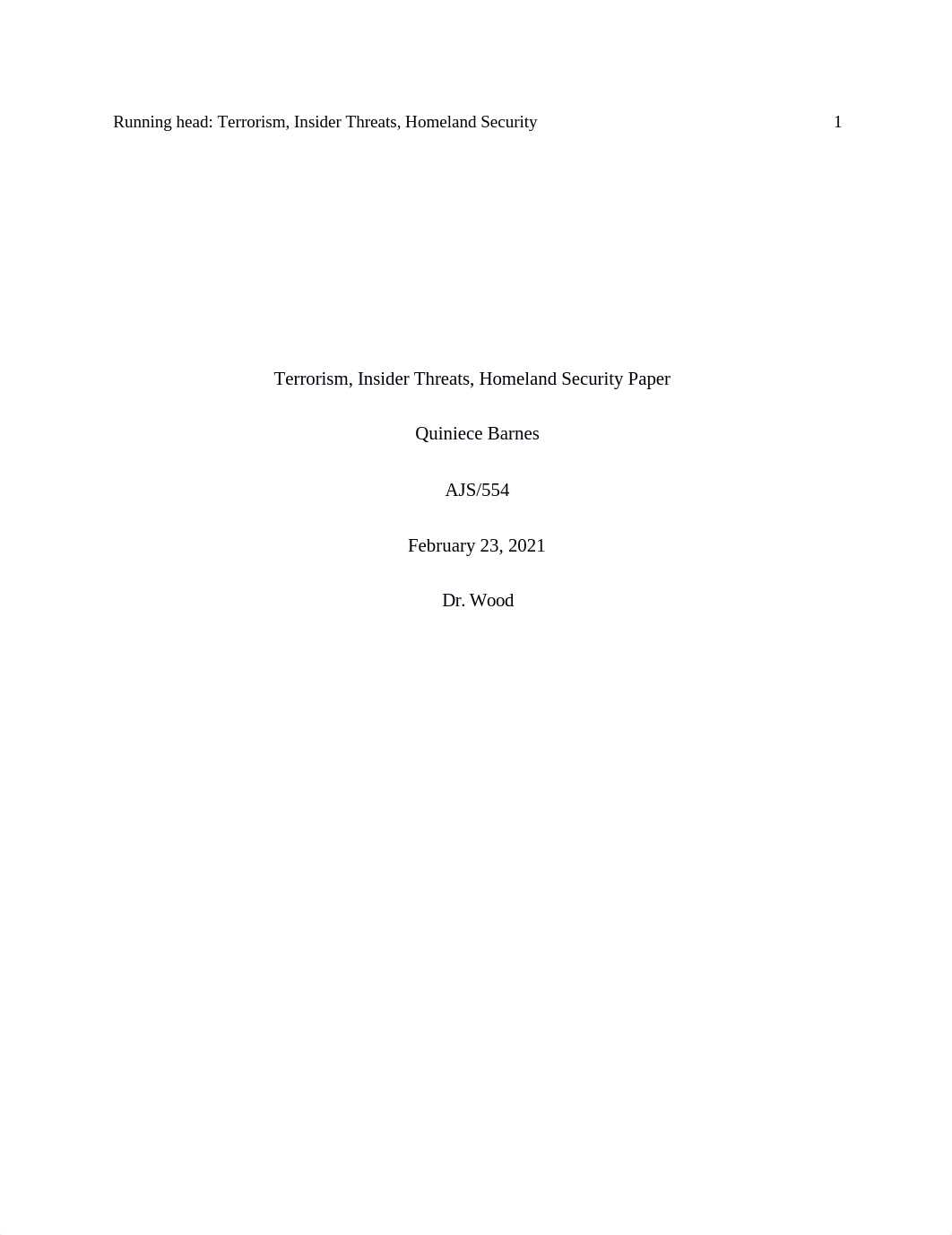 Running head: Terrorism, Insider Threats, Homeland Security 1

Terrorism, Insider Threats, Homeland Security Paper

Quiniece Barnes

AJS/554

February 23, 2021

Dr. Wood